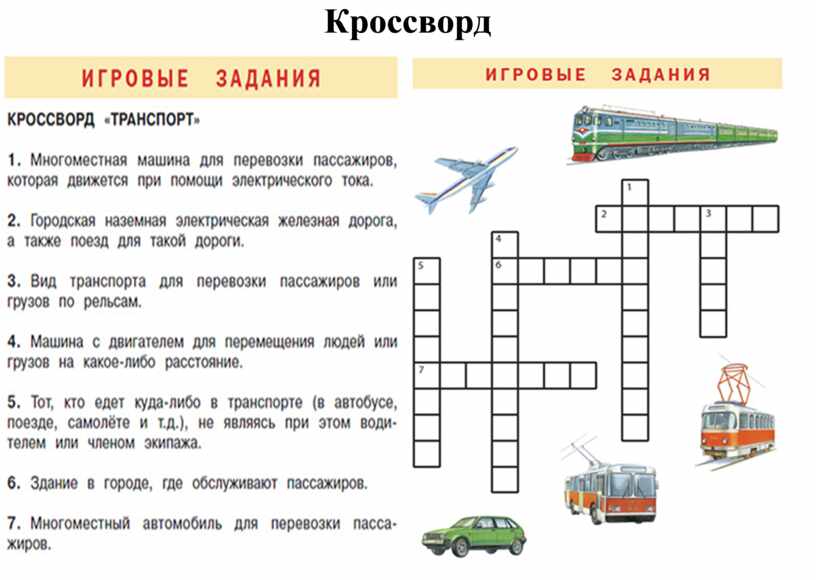 Кроссворд

ИГРОВЫЕ ЗАДАНИЯ

КРОССВОРД «ТРАНСПОРТ»

1. Многоместная машина для перевозки пассажиров, которая движется при помощи электрического тока.

2. Городская наземная электрическая железная дорога, а также поезд для такой дороги.

3. Вид транспорта для перевозки пассажиров или грузов по рельсам.

4. Машина с двигателем для перемещения людей или грузов на какое-либо расстояние.

5. Тот, кто едет куда-либо в транспорте (в автобусе, поезде, самолёте и т.д.), не являясь при этом водителем или членом экипажа.

6. Здание в городе, где обслуживают пассажиров.

7. Многоместный автомобиль для перевозки пассажиров.

ИГРОВЫЕ ЗАДАНИЯ

1
2
3
4
5
6
7